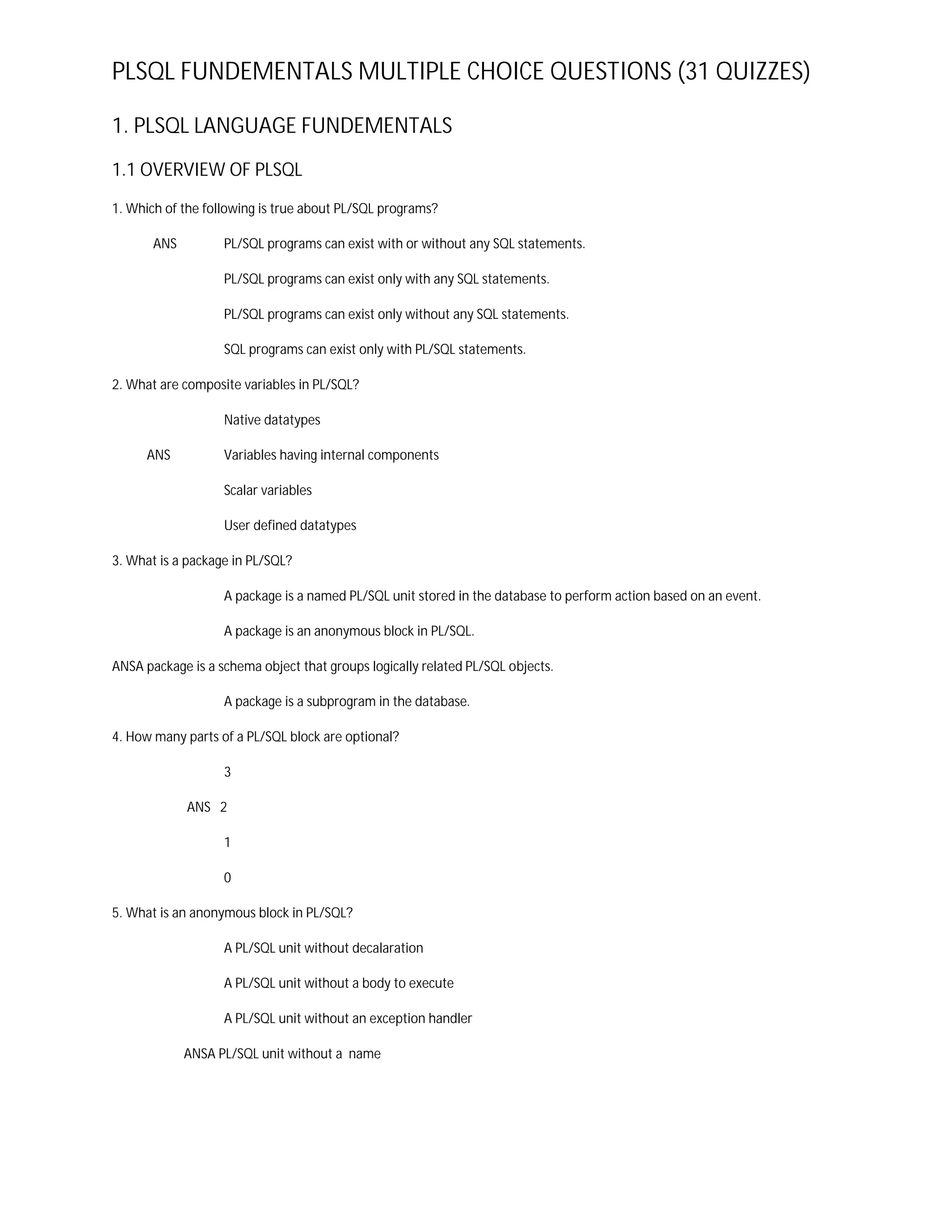 PLSQL FUNDEMENTALS MULTIPLE CHOICE QUESTIONS (31 QUIZZES)

1. PLSQL LANGUAGE FUNDEMENTALS

1.1 OVERVIEW OF PLSQL

1. Which of the following is true about PL/SQL programs?

ANS PL/SQL programs can exist with or without any SQL statements.

PL/SQL programs can exist only with any SQL statements.

PL/SQL programs can exist only without any SQL statements.

SQL programs can exist only with PL/SQL statements.

2. What are composite variables in PL/SQL?

Native datatypes

ANS Variables having internal components

Scalar variables

User defined datatypes

3. What is a package in PL/SQL?

A package is a named PL/SQL unit stored in the database to perform action based on an event.

A package is an anonymous block in PL/SQL.

ANSA package is a schema object that groups logically related PL/SQL objects.

A package is a subprogram in the database.

4. How many parts of a PL/SQL block are optional?

3

ANS 2

1

0

5. What is an anonymous block in PL/SQL?

A PL/SQL unit without decalaration

A PL/SQL unit without a body to execute

A PL/SQL unit without an exception handler

ANSA PL/SQL unit without a name